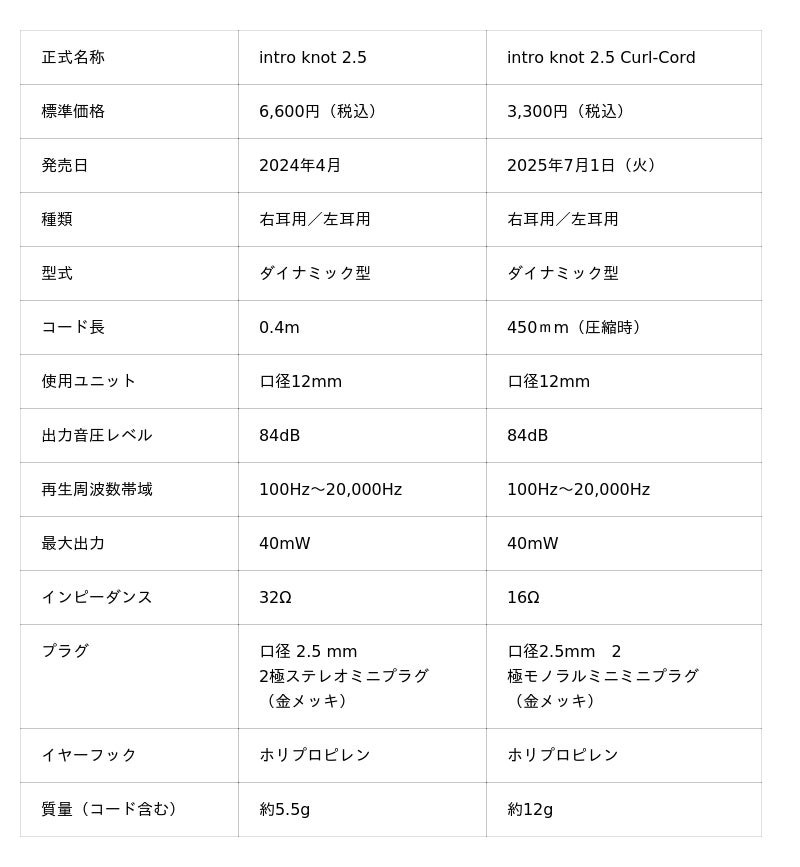 | 正式名称 | intro knot 2.5 | intro knot 2.5 Curl-Cord |
|---|---|---|
| 標準価格 | 6,600円（税込） | 3,300円（税込） |
| 発売日 | 2024年4月 | 2025年7月1日（火） |
| 種類 | 右耳用／左耳用 | 右耳用／左耳用 |
| 型式 | ダイナミック型 | ダイナミック型 |
| コード長 | 0.4m | 450ｍｍ（圧縮時） |
| 使用ユニット | 口径12mm | 口径12mm |
| 出力音圧レベル | 84dB | 84dB |
| 再生周波数帯域 | 100Hz～20,000Hz | 100Hz～20,000Hz |
| 最大出力 | 40mW | 40mW |
| インピーダンス | 32Ω | 16Ω |
| プラグ | 口径 2.5 mm 2極ステレオミニプラグ（金メッキ） | 口径2.5mm 2極モノラルミニミニプラグ（金メッキ） |
| イヤーフック | ホリプロピレン | ホリプロピレン |
| 質量（コード含む） | 約5.5g | 約12g |